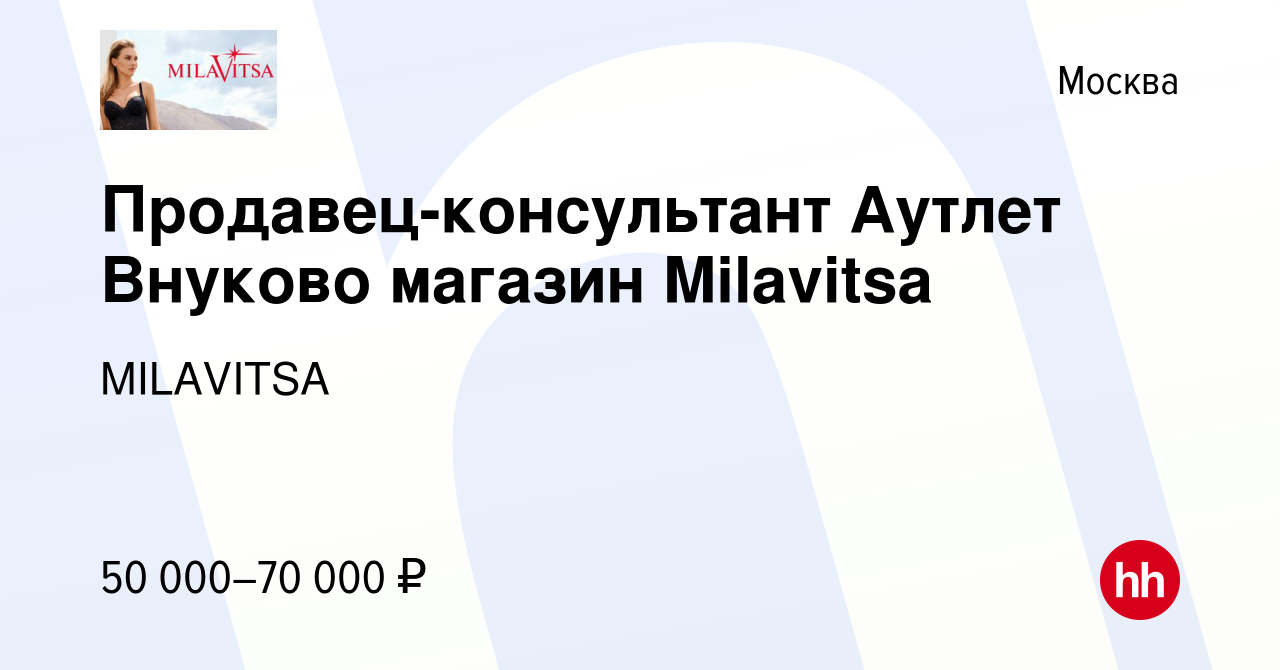 MILAVITSA

Москва

Продавец-консультант Аутлет Внуково магазин Milavitsa

MILAVITSA

50 000–70 000 ₽

hh